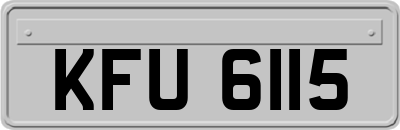 KFU 6115